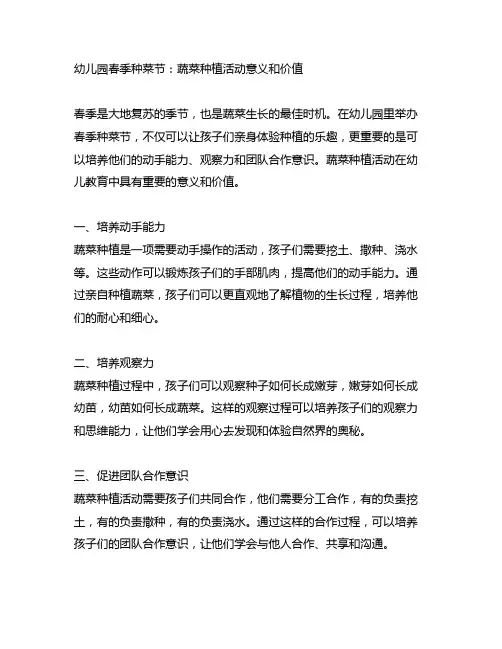 幼儿园春季种菜节：蔬菜种植活动意义和价值

春季是大地复苏的季节，也是蔬菜生长的最佳时机。在幼儿园里举办春季种菜节，不仅可以让孩子们亲身体验种植的乐趣，更重要的是可以培养他们的动手能力、观察力和团队合作意识。蔬菜种植活动在幼儿教育中具有重要的意义和价值。

一、培养动手能力
蔬菜种植是一项需要动手操作的活动，孩子们需要挖土、撒种、浇水等。这些动作可以锻炼孩子们的手部肌肉，提高他们的动手能力。通过亲自种植蔬菜，孩子们可以更直观地了解植物的生长过程，培养他们的耐心和细心。

二、培养观察力
蔬菜种植过程中，孩子们可以观察种子如何长成嫩芽，嫩芽如何长成幼苗，幼苗如何长成蔬菜。这样的观察过程可以培养孩子们的观察力和思维能力，让他们学会用心去发现和体验自然界的奥秘。

三、促进团队合作意识
蔬菜种植活动需要孩子们共同合作，他们需要分工合作，有的负责挖土，有的负责撒种，有的负责浇水。通过这样的合作过程，可以培养孩子们的团队合作意识，让他们学会与他人合作、共享和沟通。